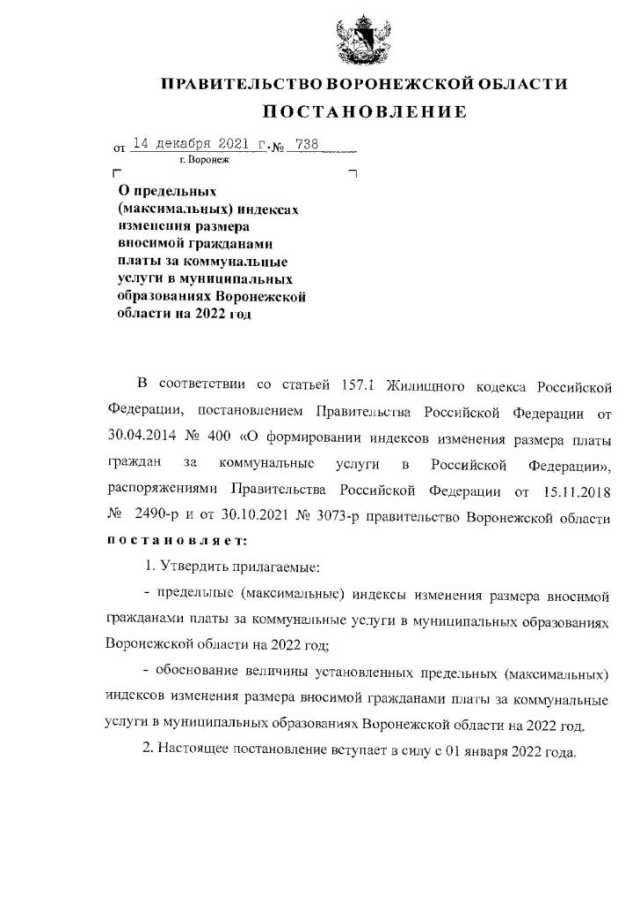 ПРАВИТЕЛЬСТВО ВОРОНЕЖСКОЙ ОБЛАСТИ

ПОСТАНОВЛЕНИЕ

от 14 декабря 2021 г. № 738

г. Воронеж

О предельных (максимальных) индексах изменения размера вносимой гражданами платы за коммунальные услуги в муниципальных образованиях Воронежской области на 2022 год

В соответствии со статьей 157.1 Жилищного кодекса Российской Федерации, постановлением Правительства Российской Федерации от 30.04.2014 № 400 «О формировании индексов изменения размера платы граждан за коммунальные услуги в Российской Федерации», распоряжениями Правительства Российской Федерации от 15.11.2018 № 2490-р и от 30.10.2021 № 3073-р правительство Воронежской области постановляет:

1. Утвердить прилагаемые:

- предельные (максимальные) индексы изменения размера вносимой гражданами платы за коммунальные услуги в муниципальных образованиях Воронежской области на 2022 год;

- обоснование величины установленных предельных (максимальных) индексов изменения размера вносимой гражданами платы за коммунальные услуги в муниципальных образованиях Воронежской области на 2022 год.

2. Настоящее постановление вступает в силу с 01 января 2022 года.